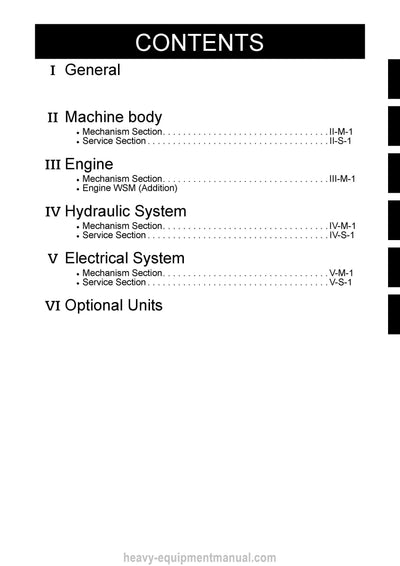 CONTENTS

I General

II Machine body
• Mechanism Section. . . . . . . . . . . . . . . . . . . . . . . . . . . . . . . . . . II-M-1
• Service Section . . . . . . . . . . . . . . . . . . . . . . . . . . . . . . . . . . . . II-S-1

III Engine
• Mechanism Section. . . . . . . . . . . . . . . . . . . . . . . . . . . . . . . . . . III-M-1
• Engine WSM (Addition)

IV Hydraulic System
• Mechanism Section. . . . . . . . . . . . . . . . . . . . . . . . . . . . . . . . . . IV-M-1
• Service Section . . . . . . . . . . . . . . . . . . . . . . . . . . . . . . . . . . . . IV-S-1

V Electrical System
• Mechanism Section. . . . . . . . . . . . . . . . . . . . . . . . . . . . . . . . . . V-M-1
• Service Section . . . . . . . . . . . . . . . . . . . . . . . . . . . . . . . . . . . . V-S-1

VI Optional Units

heavy-equipmentmanual.com